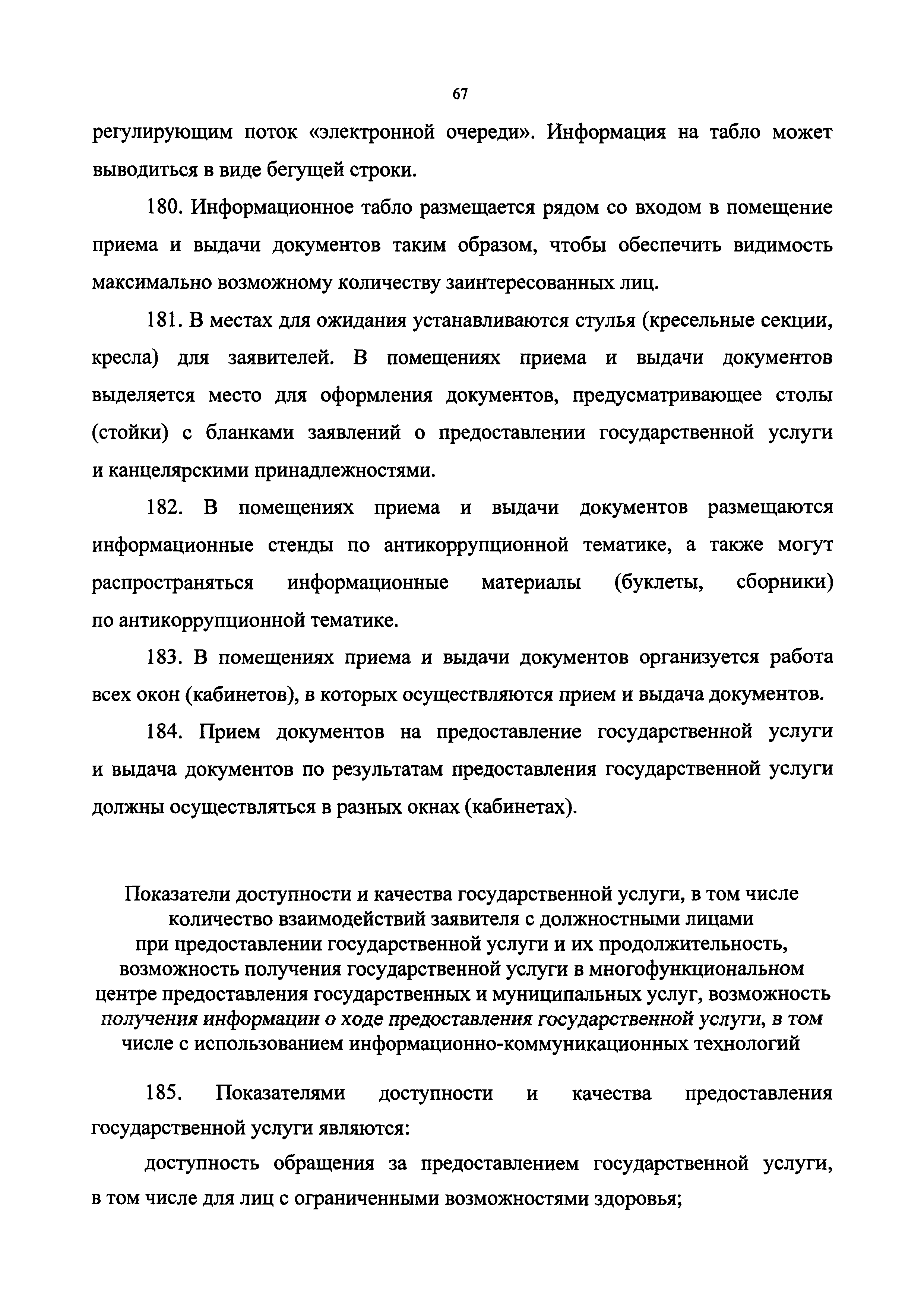 67

регулирующим поток «электронной очереди». Информация на табло может выводиться в виде бегущей строки.

180. Информационное табло размещается рядом со входом в помещение приема и выдачи документов таким образом, чтобы обеспечить видимость максимально возможному количеству заинтересованных лиц.

181. В местах для ожидания устанавливаются стулья (кресельные секции, кресла) для заявителей. В помещениях приема и выдачи документов выделяется место для оформления документов, предусматривающее столы (стойки) с бланками заявлений о предоставлении государственной услуги и канцелярскими принадлежностями.

182. В помещениях приема и выдачи документов размещаются информационные стенды по антикоррупционной тематике, а также могут распространяться информационные материалы (буклеты, сборники) по антикоррупционной тематике.

183. В помещениях приема и выдачи документов организуется работа всех окон (кабинетов), в которых осуществляются прием и выдача документов.

184. Прием документов на предоставление государственной услуги и выдача документов по результатам предоставления государственной услуги должны осуществляться в разных окнах (кабинетах).

Показатели доступности и качества государственной услуги, в том числе количество взаимодействий заявителя с должностными лицами при предоставлении государственной услуги и их продолжительность, возможность получения государственной услуги в многофункциональном центре предоставления государственных и муниципальных услуг, возможность получения информации о ходе предоставления государственной услуги, в том числе с использованием информационно-коммуникационных технологий

185. Показателями доступности и качества предоставления государственной услуги являются:

доступность обращения за предоставлением государственной услуги, в том числе для лиц с ограниченными возможностями здоровья;